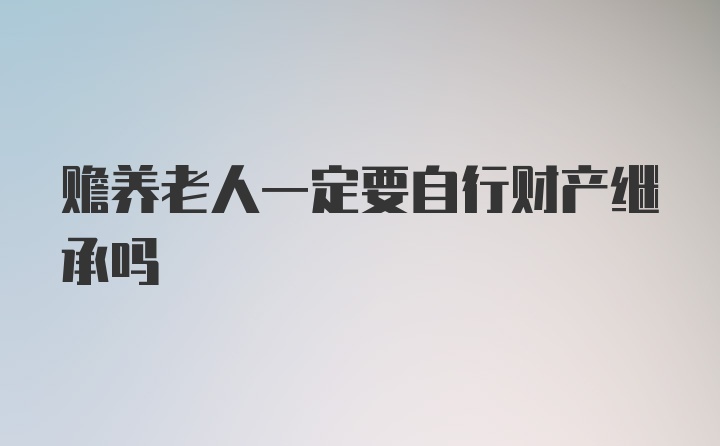 赡养老人一定要自行财产继承吗